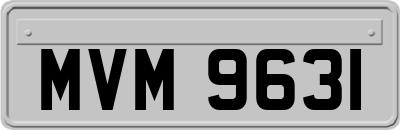 MVM 9631